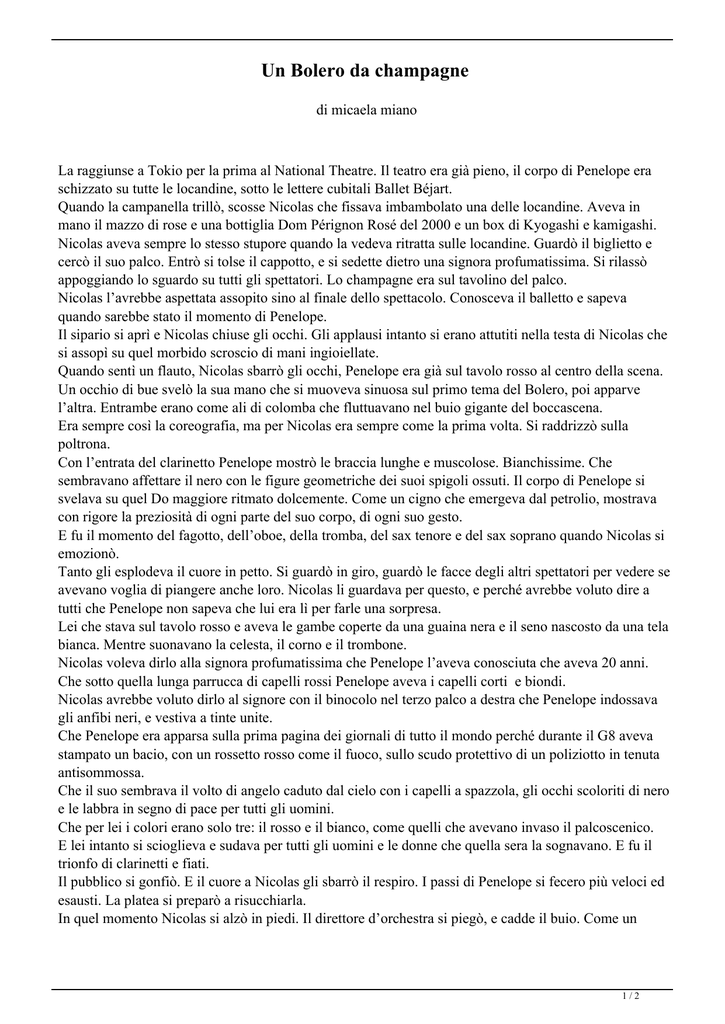 Un Bolero da champagne

di micaela miano

La raggiunse a Tokio per la prima al National Theatre. Il teatro era già pieno, il corpo di Penelope era schizzato su tutte le locandine, sotto le lettere cubitali Ballet Béjart.
Quando la campanella trillò, scosse Nicolas che fissava imbambolato una delle locandine. Aveva in mano il mazzo di rose e una bottiglia Dom Pérignon Rosé del 2000 e un box di Kyogashi e kamigashi.
Nicolas aveva sempre lo stesso stupore quando la vedeva ritratta sulle locandine. Guardò il biglietto e cercò il suo palco. Entrò si tolse il cappotto, e si sedette dietro una signora profumatissima. Si rilassò appoggiando lo sguardo su tutti gli spettatori. Lo champagne era sul tavolino del palco.
Nicolas l'avrebbe aspettata assopito sino al finale dello spettacolo. Conosceva il balletto e sapeva quando sarebbe stato il momento di Penelope.
Il sipario si aprì e Nicolas chiuse gli occhi. Gli applausi intanto si erano attutiti nella testa di Nicolas che si assopì su quel morbido scroscio di mani ingioiellate.
Quando sentì un flauto, Nicolas sbarrò gli occhi, Penelope era già sul tavolo rosso al centro della scena. Un occhio di bue svelò la sua mano che si muoveva sinuosa sul primo tema del Bolero, poi apparve l'altra. Entrambe erano come ali di colomba che fluttuavano nel buio gigante del boccascena.
Era sempre così la coreografia, ma per Nicolas era sempre come la prima volta. Si raddrizzò sulla poltrona.
Con l'entrata del clarinetto Penelope mostrò le braccia lunghe e muscolose. Bianchissime. Che sembravano affettare il nero con le figure geometriche dei suoi spigoli ossuti. Il corpo di Penelope si svelava su quel Do maggiore ritmato dolcemente. Come un cigno che emergeva dal petrolio, mostrava con rigore la preziosità di ogni parte del suo corpo, di ogni suo gesto.
E fu il momento del fagotto, dell'oboe, della tromba, del sax tenore e del sax soprano quando Nicolas si emozionò.
Tanto gli esplodeva il cuore in petto. Si guardò in giro, guardò le facce degli altri spettatori per vedere se avevano voglia di piangere anche loro. Nicolas li guardava per questo, e perché avrebbe voluto dire a tutti che Penelope non sapeva che lui era lì per farle una sorpresa.
Lei che stava sul tavolo rosso e aveva le gambe coperte da una guaina nera e il seno nascosto da una tela bianca. Mentre suonavano la celesta, il corno e il trombone.
Nicolas voleva dirlo alla signora profumatissima che Penelope l'aveva conosciuta che aveva 20 anni. Che sotto quella lunga parrucca di capelli rossi Penelope aveva i capelli corti e biondi.
Nicolas avrebbe voluto dirlo al signore con il binocolo nel terzo palco a destra che Penelope indossava gli anfibi neri, e vestiva a tinte unite.
Che Penelope era apparsa sulla prima pagina dei giornali di tutto il mondo perché durante il G8 aveva stampato un bacio, con un rossetto rosso come il fuoco, sullo scudo protettivo di un poliziotto in tenuta antisommossa.
Che il suo sembrava il volto di angelo caduto dal cielo con i capelli a spazzola, gli occhi scoloriti di nero e le labbra in segno di pace per tutti gli uomini.
Che per lei i colori erano solo tre: il rosso e il bianco, come quelli che avevano invaso il palcoscenico.
E lei intanto si scioglieva e sudava per tutti gli uomini e le donne che quella sera la sognavano. E fu il trionfo di clarinetti e fiati.
Il pubblico si gonfiò. E il cuore a Nicolas gli sbarrò il respiro. I passi di Penelope si fecero più veloci ed esausti. La platea si preparò a risucchiarla.
In quel momento Nicolas si alzò in piedi. Il direttore d'orchestra si piegò, e cadde il buio. Come un

1 / 2